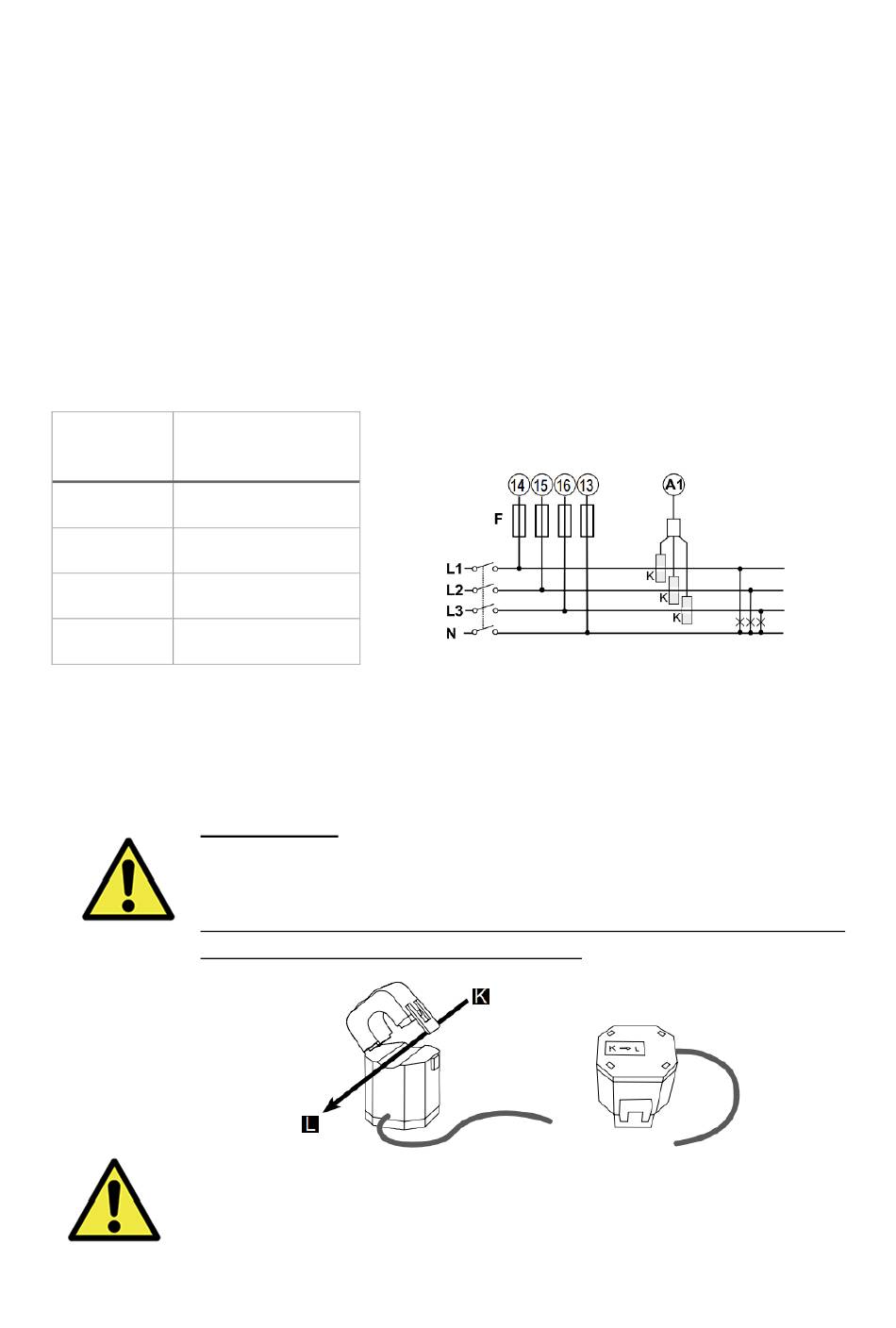 14 15 16 13 A1

F

L1

L2

L3

N

K

K

K

K

L

K → L